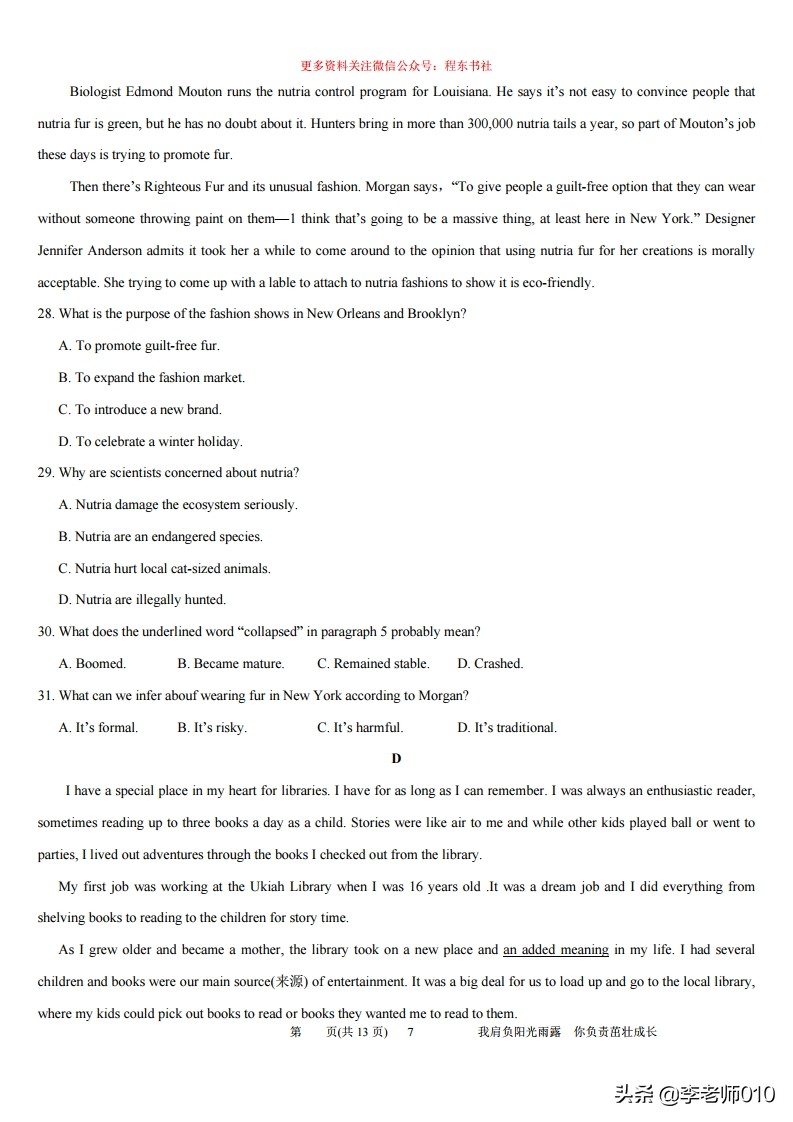 更多资料关注微信公众号：程东书社

Biologist Edmond Mouton runs the nutria control program for Louisiana. He says it's not easy to convince people that nutria fur is green, but he has no doubt about it. Hunters bring in more than 300,000 nutria tails a year, so part of Mouton's job these days is trying to promote fur.

Then there's Righteous Fur and its unusual fashion. Morgan says，"To give people a guilt-free option that they can wear without someone throwing paint on them—1 think that's going to be a massive thing, at least here in New York." Designer Jennifer Anderson admits it took her a while to come around to the opinion that using nutria fur for her creations is morally acceptable. She trying to come up with a lable to attach to nutria fashions to show it is eco-friendly.

28. What is the purpose of the fashion shows in New Orleans and Brooklyn?

A. To promote guilt-free fur.

B. To expand the fashion market.

C. To introduce a new brand.

D. To celebrate a winter holiday.

29. Why are scientists concerned about nutria?

A. Nutria damage the ecosystem seriously.

B. Nutria are an endangered species.

C. Nutria hurt local cat-sized animals.

D. Nutria are illegally hunted.

30. What does the underlined word "collapsed" in paragraph 5 probably mean?

A. Boomed. B. Became mature. C. Remained stable. D. Crashed.

31. What can we infer abouf wearing fur in New York according to Morgan?

A. It's formal. B. It's risky. C. It's harmful. D. It's traditional.

D

I have a special place in my heart for libraries. I have for as long as I can remember. I was always an enthusiastic reader, sometimes reading up to three books a day as a child. Stories were like air to me and while other kids played ball or went to parties, I lived out adventures through the books I checked out from the library.

My first job was working at the Ukiah Library when I was 16 years old .It was a dream job and I did everything from shelving books to reading to the children for story time.

As I grew older and became a mother, the library took on a new place and an added meaning in my life. I had several children and books were our main source(来源) of entertainment. It was a big deal for us to load up and go to the local library, where my kids could pick out books to read or books they wanted me to read to them.

第 页(共 13 页) 7 我肩负阳光雨露 你负责茁壮成长

头条 @李老师010